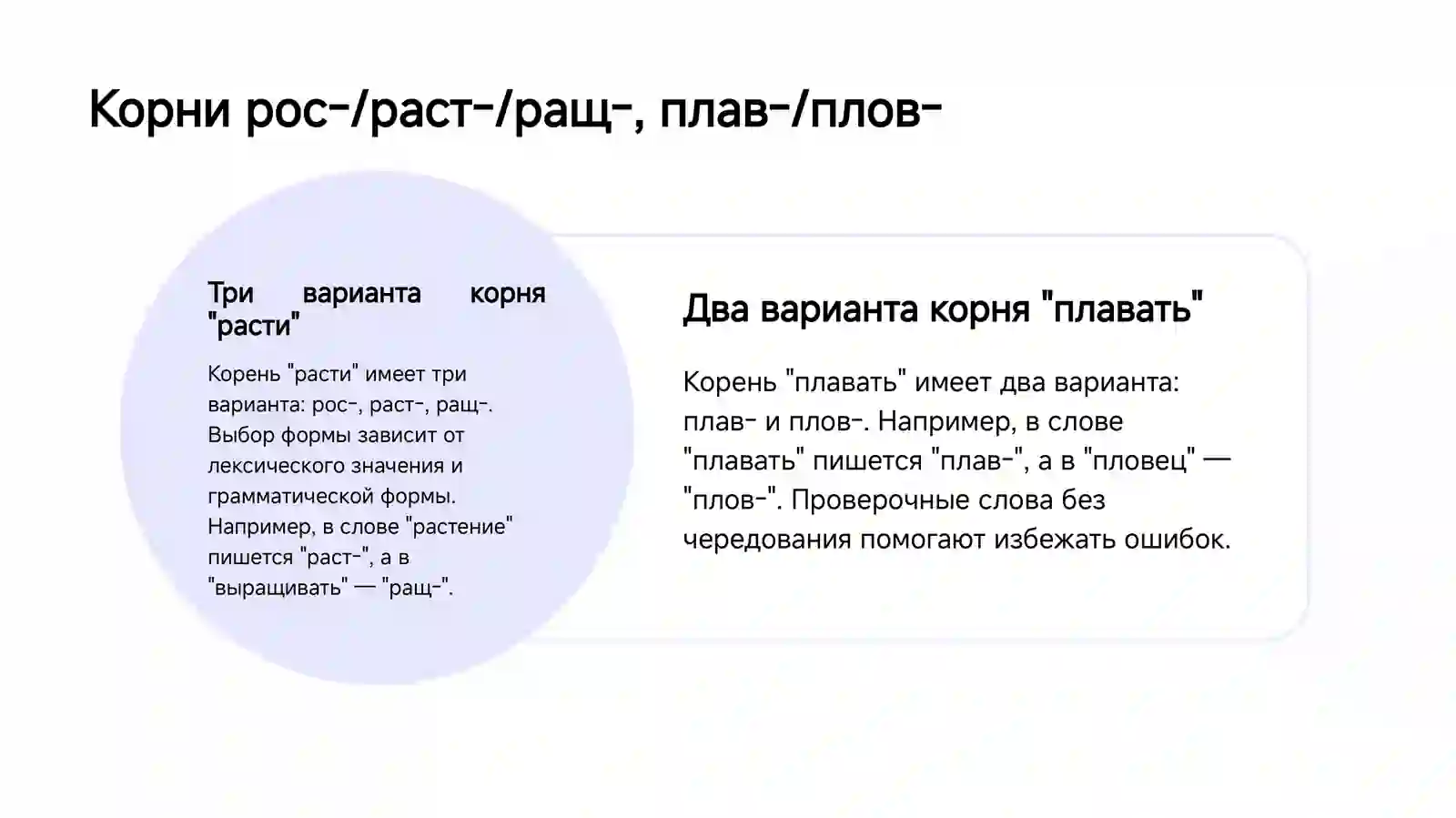 Корни рос-/раст-/ращ-, плав-/плов-

Три варианта корня "расти"

Корень "расти" имеет три варианта: рос-, раст-, ращ-. Выбор формы зависит от лексического значения и грамматической формы. Например, в слове "растение" пишется "раст-", а в "выращивать" — "ращ-".

Два варианта корня "плавать"

Корень "плавать" имеет два варианта: плав- и плов-. Например, в слове "плавать" пишется "плав-", а в "пловец" — "плов-". Проверочные слова без чередования помогают избежать ошибок.